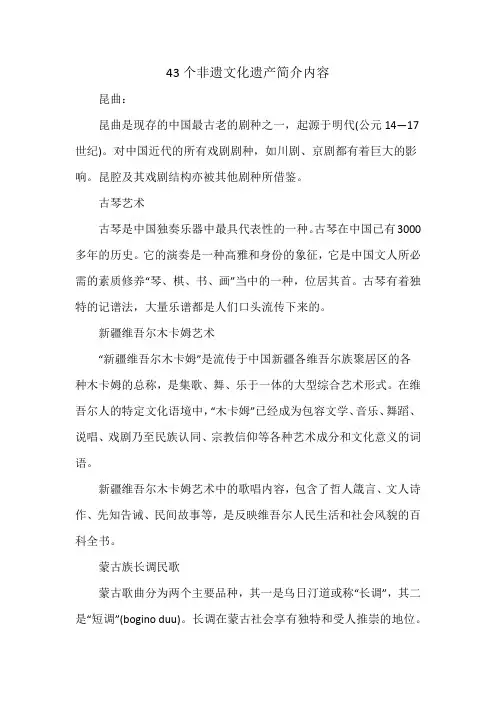 43 个非遗文化遗产简介内容

昆曲：

昆曲是现存的中国最古老的剧种之一，起源于明代(公元 14—17 世纪)。对中国近代的所有戏剧剧种，如川剧、京剧都有着巨大的影响。昆腔及其戏剧结构亦被其他剧种所借鉴。

古琴艺术

古琴是中国独奏乐器中最具代表性的一种。古琴在中国已有3000多年的历史。它的演奏是一种高雅和身份的象征，它是中国文人所必需的素质修养“琴、棋、书、画”当中的一种，位居其首。古琴有着独特的记谱法，大量乐谱都是人们口头流传下来的。

新疆维吾尔木卡姆艺术

“新疆维吾尔木卡姆”是流传于中国新疆各维吾尔族聚居区的各种木卡姆的总称，是集歌、舞、乐于一体的大型综合艺术形式。在维吾尔人的特定文化语境中，“木卡姆”已经成为包容文学、音乐、舞蹈、说唱、戏剧乃至民族认同、宗教信仰等各种艺术成分和文化意义的词语。

新疆维吾尔木卡姆艺术中的歌唱内容，包含了哲人箴言、文人诗作、先知告诫、民间故事等，是反映维吾尔人民生活和社会风貌的百科全书。

蒙古族长调民歌

蒙古歌曲分为两个主要品种，其一是乌日汀道或称“长调”，其二是“短调”(bogino duu)。长调在蒙古社会享有独特和受人推崇的地位。